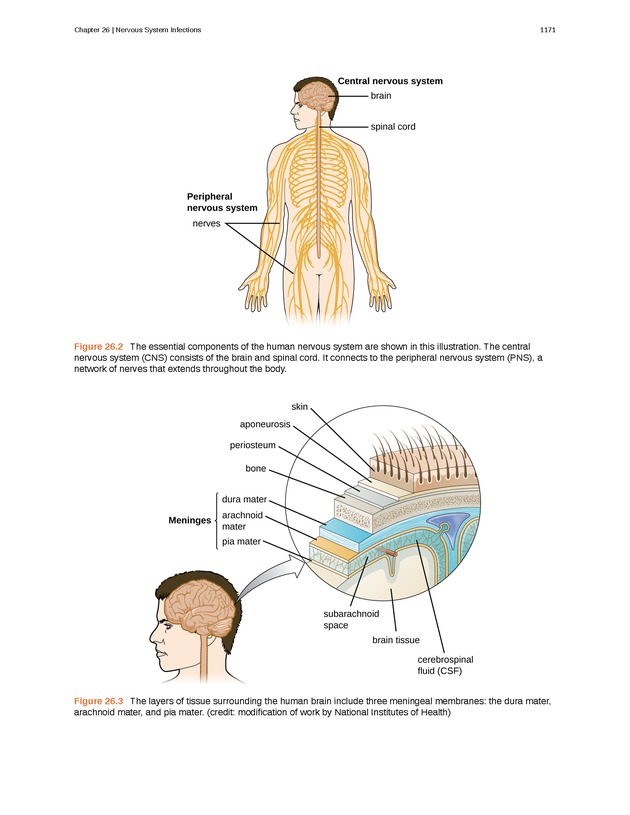 Chapter 26 | Nervous System Infections

1171

Central nervous system
brain
spinal cord

Peripheral nervous system
nerves

Figure 26.2 The essential components of the human nervous system are shown in this illustration. The central nervous system (CNS) consists of the brain and spinal cord. It connects to the peripheral nervous system (PNS), a network of nerves that extends throughout the body.

skin
aponeurosis
periosteum
bone
Meninges
dura mater
arachnoid mater
pia mater
subarachnoid space
brain tissue
cerebrospinal fluid (CSF)

Figure 26.3 The layers of tissue surrounding the human brain include three meningeal membranes: the dura mater, arachnoid mater, and pia mater. (credit: modification of work by National Institutes of Health)